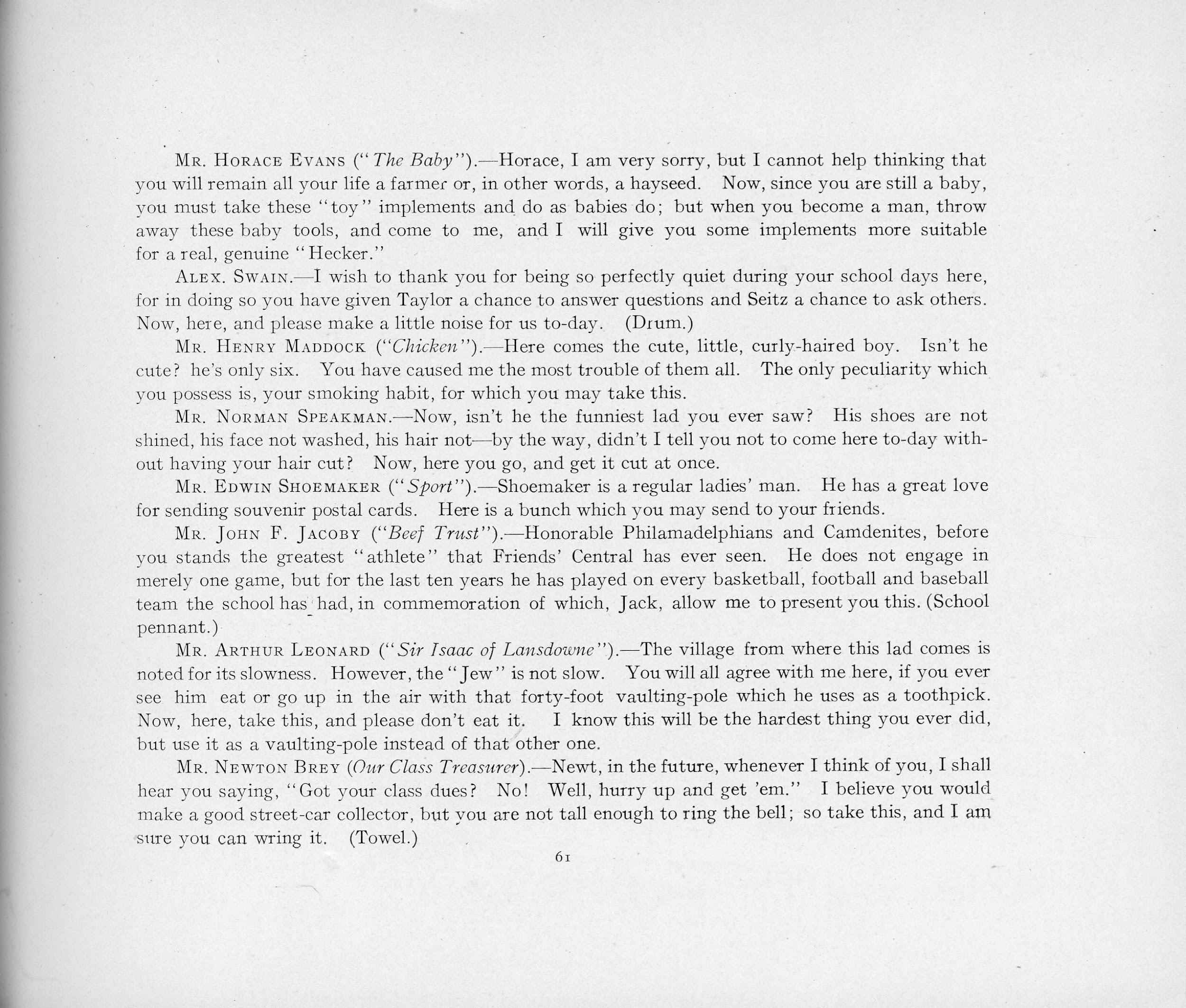 Mr. Horace Evans ("The Baby").—Horace, I am very sorry, but I cannot help thinking that you will remain all your life a farmer or, in other words, a hayseed. Now, since you are still a baby, you must take these "toy" implements and do as babies do; but when you become a man, throw away these baby tools, and come to me, and I will give you some implements more suitable for a real, genuine "Hecker."

Alex. Swain.—I wish to thank you for being so perfectly quiet during your school days here, for in doing so you have given Taylor a chance to answer questions and Seitz a chance to ask others. Now, here, and please make a little noise for us to-day. (Drum.)

Mr. Henry Maddock ("Chicken").—Here comes the cute, little, curly-haired boy. Isn't he cute? he's only six. You have caused me the most trouble of them all. The only peculiarity which you possess is, your smoking habit, for which you may take this.

Mr. Norman Speakman.—Now, isn't he the funniest lad you ever saw? His shoes are not shined, his face not washed, his hair not—by the way, didn't I tell you not to come here to-day without having your hair cut? Now, here you go, and get it cut at once.

Mr. Edwin Shoemaker ("Sport").—Shoemaker is a regular ladies' man. He has a great love for sending souvenir postal cards. Here is a bunch which you may send to your friends.

Mr. John F. Jacoby ("Beef Trust").—Honorable Philamadelphians and Camdenites, before you stands the greatest "athlete" that Friends' Central has ever seen. He does not engage in merely one game, but for the last ten years he has played on every basketball, football and baseball team the school has had, in commemoration of which, Jack, allow me to present you this. (School pennant.)

Mr. Arthur Leonard ("Sir Isaac of Lansdowne").—The village from where this lad comes is noted for its slowness. However, the "Jew" is not slow. You will all agree with me here, if you ever see him eat or go up in the air with that forty-foot vaulting-pole which he uses as a toothpick. Now, here, take this, and please don't eat it. I know this will be the hardest thing you ever did, but use it as a vaulting-pole instead of that other one.

Mr. Newton Brey (Our Class Treasurer).—Newt, in the future, whenever I think of you, I shall hear you saying, "Got your class dues? No! Well, hurry up and get 'em." I believe you would make a good street-car collector, but you are not tall enough to ring the bell; so take this, and I am sure you can wring it. (Towel.)

61